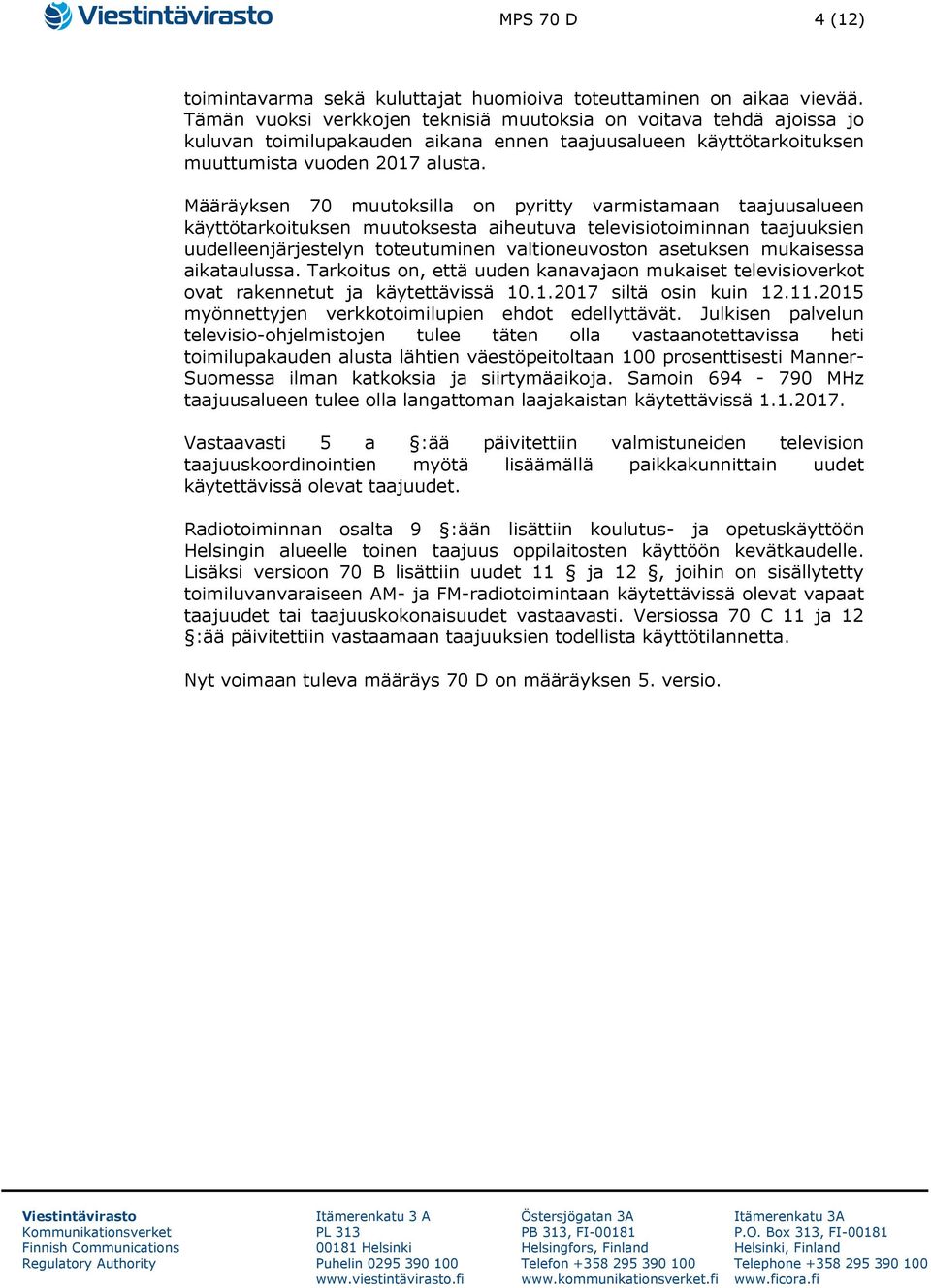 Viestintävirasto

MPS 70 D

4 (12)

toimintavarma sekä kuluttajat huomioiva toteuttaminen on aikaa vievää. Tämän vuoksi verkkojen teknisiä muutoksia on voitava tehdä ajoissa jo kuluvan toimilupakauden aikana ennen taajuusalueen käyttötarkoituksen muuttumista vuoden 2017 alusta.

Määräyksen 70 muutoksilla on pyritty varmistamaan taajuusalueen käyttötarkoituksen muutoksesta aiheutuva televisiotoiminnan taajuuksien uudelleenjärjestelyn toteutuminen valtioneuvoston asetuksen mukaisessa aikataulussa. Tarkoitus on, että uuden kanavajaon mukaiset televisioverkot ovat rakennetut ja käytettävissä 10.1.2017 siltä osin kuin 12.11.2015 myönnettyjen verkkotoimilupien ehdot edellyttävät. Julkisen palvelun televisio-ohjelmistojen tulee täten olla vastaanotettavissa heti toimilupakauden alusta lähtien väestöpeitoltaan 100 prosenttisesti Manner-Suomessa ilman katkoksia ja siirtymäaikoja. Samoin 694 - 790 MHz taajuusalueen tulee olla langattoman laajakaistan käytettävissä 1.1.2017.

Vastaavasti 5 a §:ää päivitettiin valmistuneiden television taajuuskoordinointien myötä lisäämällä paikkakunnittain uudet käytettävissä olevat taajuudet.

Radiotoiminnan osalta 9 §:ään lisättiin koulutus- ja opetuskäyttöön Helsingin alueelle toinen taajuus oppilaitosten käyttöön kevätkaudelle. Lisäksi versioon 70 B lisättiin uudet 11 § ja 12 §, joihin on sisällytetty toimiluvanvaraiseen AM- ja FM-radiotoimintaan käytettävissä olevat vapaat taajuudet tai taajuuskokonaisuudet vastaavasti. Versiossa 70 C 11 ja 12 §:ää päivitettiin vastaamaan taajuuksien todellista käyttötilannetta.

Nyt voimaan tuleva määräys 70 D on määräyksen 5. versio.

Viestintävirasto
Kommunikationsverket
Finnish Communications
Regulatory Authority

Itämerenkatu 3 A
PL 313
00181 Helsinki
Puhelin 0295 390 100
www.viestintävirasto.fi

Östersjögatan 3A
PB 313, FI-00181
Helsingfors, Finland
Telefon +358 295 390 100
www.kommunikationsverket.fi

Itämerenkatu 3A
P.O. Box 313, FI-00181
Helsinki, Finland
Telephone +358 295 390 100
www.ficora.fi